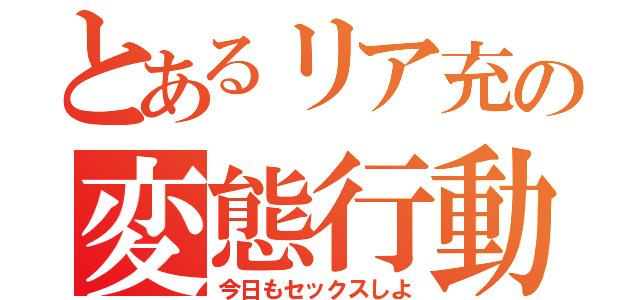 とあるリア充の
変態行動
今日もセックスしよ